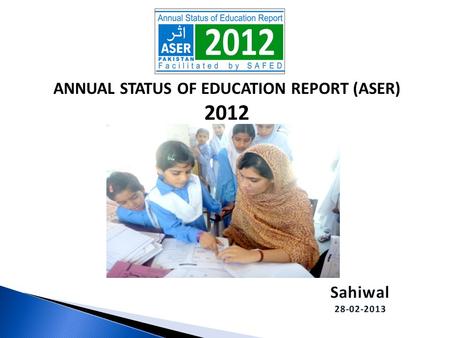 Annual Status of Education Report
اثر
ASER
PAKISTAN
2012
Facilitated by SAFED

ANNUAL STATUS OF EDUCATION REPORT (ASER)
2012

Sahiwal
28-02-2013